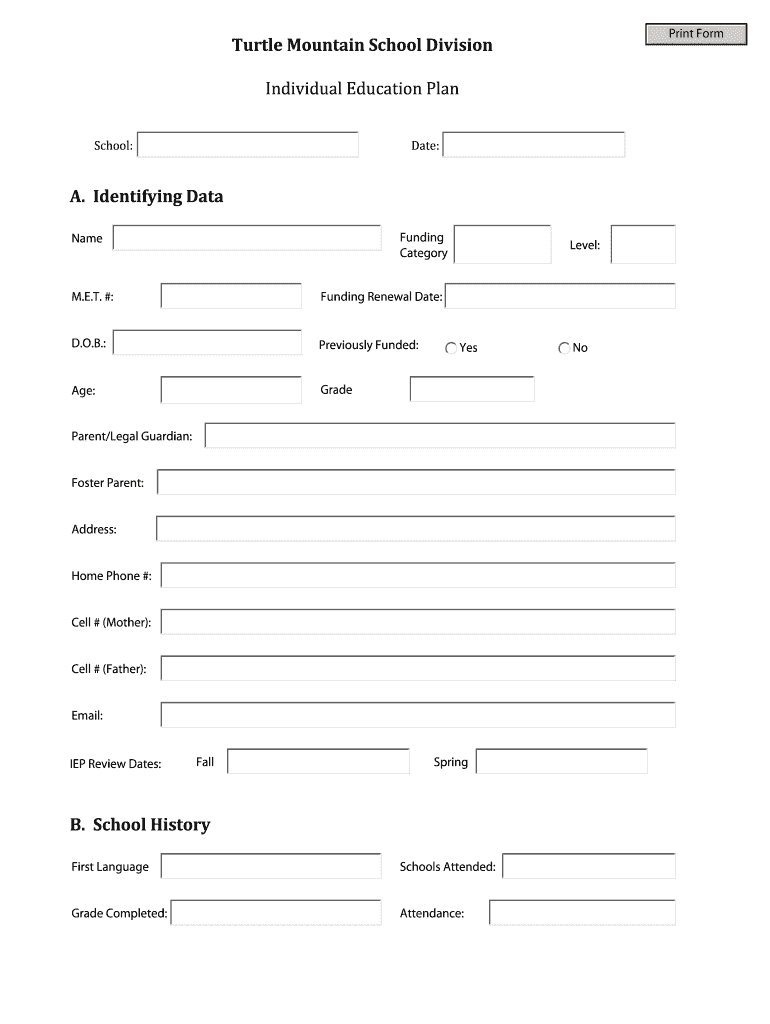 Print Form

Turtle Mountain School Division

Individual Education Plan

School:

Date:

A. Identifying Data

Name

Funding Category

Level:

M.E.T. #:

Funding Renewal Date:

D.O.B.:

Previously Funded:

Yes

No

Age:

Grade

Parent/Legal Guardian:

Foster Parent:

Address:

Home Phone #:

Cell # (Mother):

Cell # (Father):

Email:

IEP Review Dates:

Fall

Spring

B. School History

First Language

Schools Attended:

Grade Completed:

Attendance: